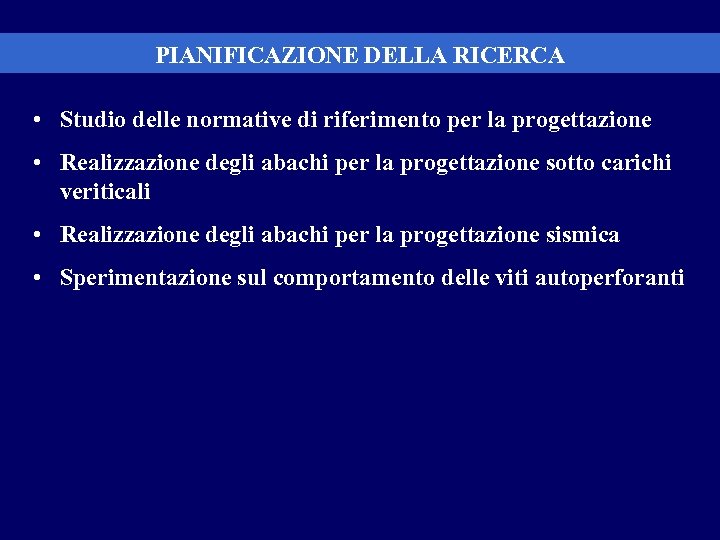 PIANIFICAZIONE DELLA RICERCA

• Studio delle normative di riferimento per la progettazione

• Realizzazione degli abachi per la progettazione sotto carichi veriticali

• Realizzazione degli abachi per la progettazione sismica

• Sperimentazione sul comportamento delle viti autoperforanti